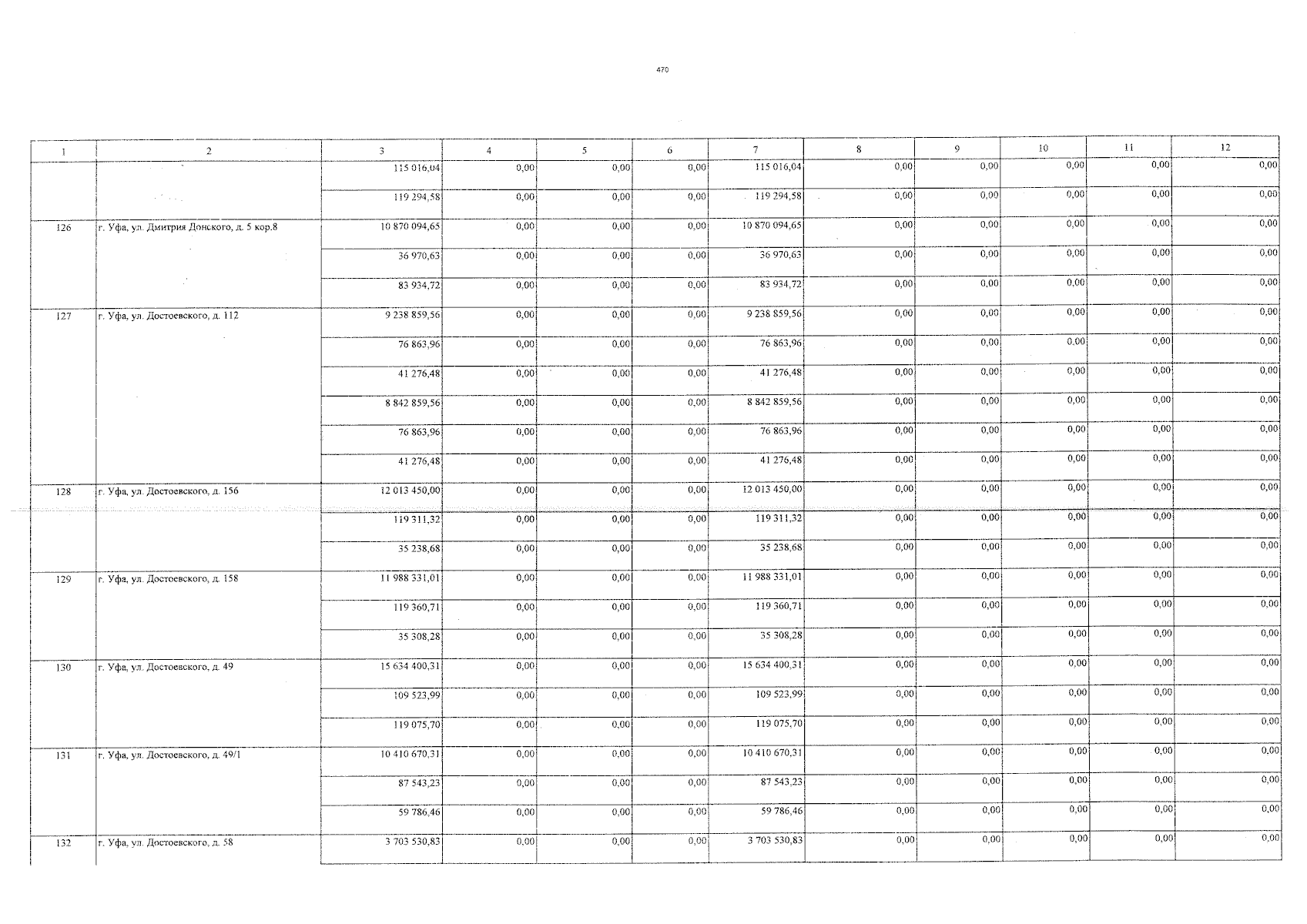 470

| 1 | 2 | 3 | 4 | 5 | 6 | 7 | 8 | 9 | 10 | 11 | 12 |
|---|---|---|---|---|---|---|---|---|---|---|---|
| | | 115 016,04 | 0,00 | 0,00 | 0,00 | 115 016,04 | 0,00 | 0,00 | 0,00 | 0,00 | 0,00 |
| | | 119 294,58 | 0,00 | 0,00 | 0,00 | 119 294,58 | 0,00 | 0,00 | 0,00 | 0,00 | 0,00 |
| 126 | г. Уфа, ул. Дмитрия Донского, д. 5 кор.8 | 10 870 094,65 | 0,00 | 0,00 | 0,00 | 10 870 094,65 | 0,00 | 0,00 | 0,00 | 0,00 | 0,00 |
| | | 36 970,63 | 0,00 | 0,00 | 0,00 | 36 970,63 | 0,00 | 0,00 | 0,00 | 0,00 | 0,00 |
| | | 83 934,72 | 0,00 | 0,00 | 0,00 | 83 934,72 | 0,00 | 0,00 | 0,00 | 0,00 | 0,00 |
| 127 | г. Уфа, ул. Достоевского, д. 112 | 9 238 859,56 | 0,00 | 0,00 | 0,00 | 9 238 859,56 | 0,00 | 0,00 | 0,00 | 0,00 | 0,00 |
| | | 76 863,96 | 0,00 | 0,00 | 0,00 | 76 863,96 | 0,00 | 0,00 | 0,00 | 0,00 | 0,00 |
| | | 41 276,48 | 0,00 | 0,00 | 0,00 | 41 276,48 | 0,00 | 0,00 | 0,00 | 0,00 | 0,00 |
| | | 8 842 859,56 | 0,00 | 0,00 | 0,00 | 8 842 859,56 | 0,00 | 0,00 | 0,00 | 0,00 | 0,00 |
| | | 76 863,96 | 0,00 | 0,00 | 0,00 | 76 863,96 | 0,00 | 0,00 | 0,00 | 0,00 | 0,00 |
| | | 41 276,48 | 0,00 | 0,00 | 0,00 | 41 276,48 | 0,00 | 0,00 | 0,00 | 0,00 | 0,00 |
| 128 | г. Уфа, ул. Достоевского, д. 156 | 12 013 450,00 | 0,00 | 0,00 | 0,00 | 12 013 450,00 | 0,00 | 0,00 | 0,00 | 0,00 | 0,00 |
| | | 119 311,32 | 0,00 | 0,00 | 0,00 | 119 311,32 | 0,00 | 0,00 | 0,00 | 0,00 | 0,00 |
| | | 35 238,68 | 0,00 | 0,00 | 0,00 | 35 238,68 | 0,00 | 0,00 | 0,00 | 0,00 | 0,00 |
| 129 | г. Уфа, ул. Достоевского, д. 158 | 11 988 331,01 | 0,00 | 0,00 | 0,00 | 11 988 331,01 | 0,00 | 0,00 | 0,00 | 0,00 | 0,00 |
| | | 119 360,71 | 0,00 | 0,00 | 0,00 | 119 360,71 | 0,00 | 0,00 | 0,00 | 0,00 | 0,00 |
| | | 35 308,28 | 0,00 | 0,00 | 0,00 | 35 308,28 | 0,00 | 0,00 | 0,00 | 0,00 | 0,00 |
| 130 | г. Уфа, ул. Достоевского, д. 49 | 15 634 400,31 | 0,00 | 0,00 | 0,00 | 15 634 400,31 | 0,00 | 0,00 | 0,00 | 0,00 | 0,00 |
| | | 109 523,99 | 0,00 | 0,00 | 0,00 | 109 523,99 | 0,00 | 0,00 | 0,00 | 0,00 | 0,00 |
| | | 119 075,70 | 0,00 | 0,00 | 0,00 | 119 075,70 | 0,00 | 0,00 | 0,00 | 0,00 | 0,00 |
| 131 | г. Уфа, ул. Достоевского, д. 49/1 | 10 410 670,31 | 0,00 | 0,00 | 0,00 | 10 410 670,31 | 0,00 | 0,00 | 0,00 | 0,00 | 0,00 |
| | | 87 543,23 | 0,00 | 0,00 | 0,00 | 87 543,23 | 0,00 | 0,00 | 0,00 | 0,00 | 0,00 |
| | | 59 786,46 | 0,00 | 0,00 | 0,00 | 59 786,46 | 0,00 | 0,00 | 0,00 | 0,00 | 0,00 |
| 132 | г. Уфа, ул. Достоевского, д. 58 | 3 703 530,83 | 0,00 | 0,00 | 0,00 | 3 703 530,83 | 0,00 | 0,00 | 0,00 | 0,00 | 0,00 |